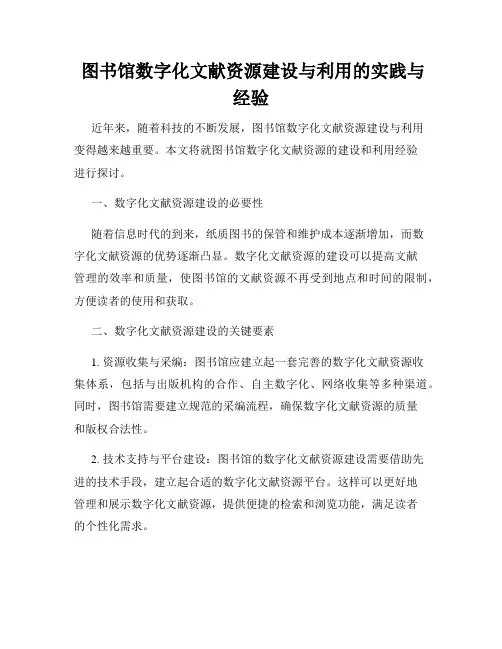 图书馆数字化文献资源建设与利用的实践与经验

近年来，随着科技的不断发展，图书馆数字化文献资源建设与利用变得越来越重要。本文将就图书馆数字化文献资源的建设和利用经验进行探讨。

一、数字化文献资源建设的必要性

随着信息时代的到来，纸质图书的保管和维护成本逐渐增加，而数字化文献资源的优势逐渐凸显。数字化文献资源的建设可以提高文献管理的效率和质量，使图书馆的文献资源不再受到地点和时间的限制，方便读者的使用和获取。

二、数字化文献资源建设的关键要素

1. 资源收集与采编：图书馆应建立起一套完善的数字化文献资源收集体系，包括与出版机构的合作、自主数字化、网络收集等多种渠道。同时，图书馆需要建立规范的采编流程，确保数字化文献资源的质量和版权合法性。

2. 技术支持与平台建设：图书馆的数字化文献资源建设需要借助先进的技术手段，建立起合适的数字化文献资源平台。这样可以更好地管理和展示数字化文献资源，提供便捷的检索和浏览功能，满足读者的个性化需求。